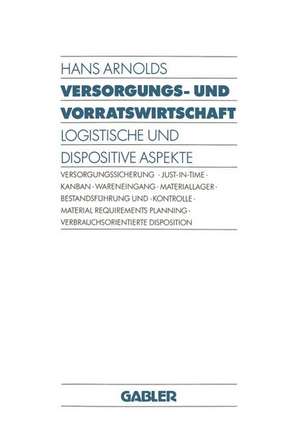 HANS ARNOLDS

VERSORGUNGS- UND VORRATSWIRTSCHAFT

LOGISTISCHE UND DISPOSITIVE ASPEKTE

VERSORGUNGSSICHERUNG · JUST-IN-TIME · KANBAN · WARENEINGANG · MATERIALLAGER · BESTANDSFÜHRUNG UND -KONTROLLE · MATERIAL REQUIREMENTS PLANNING · VERBRAUCHSORIENTIERTE DISPOSITION

GABLER